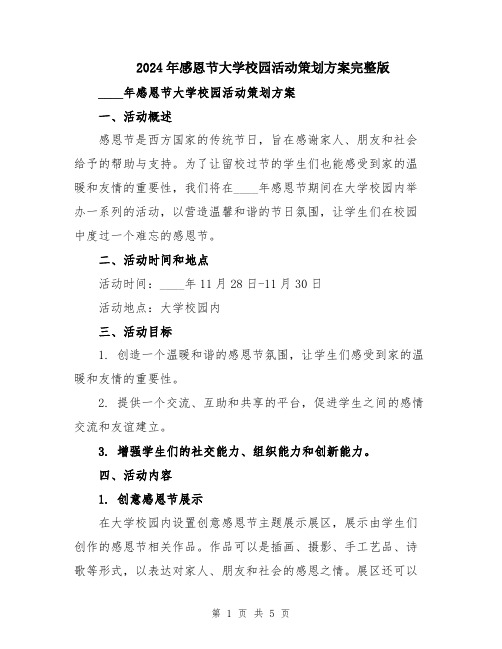 2024年感恩节大学校园活动策划方案完整版

____年感恩节大学校园活动策划方案

一、活动概述

感恩节是西方国家的传统节日，旨在感谢家人、朋友和社会给予的帮助与支持。为了让留校过节的学生们也能感受到家的温暖和友情的重要性，我们将在____年感恩节期间在大学校园内举办一系列的活动，以营造温馨和谐的节日氛围，让学生们在校园中度过一个难忘的感恩节。

二、活动时间和地点

活动时间：____年11月28日-11月30日

活动地点：大学校园内

三、活动目标

1. 创造一个温暖和谐的感恩节氛围，让学生们感受到家的温暖和友情的重要性。

2. 提供一个交流、互助和共享的平台，促进学生之间的感情交流和友谊建立。

3. 增强学生们的社交能力、组织能力和创新能力。

四、活动内容

1. 创意感恩节展示

在大学校园内设置创意感恩节主题展示展区，展示由学生们创作的感恩节相关作品。作品可以是插画、摄影、手工艺品、诗歌等形式，以表达对家人、朋友和社会的感恩之情。展区还可以

第 1 页 共 5 页